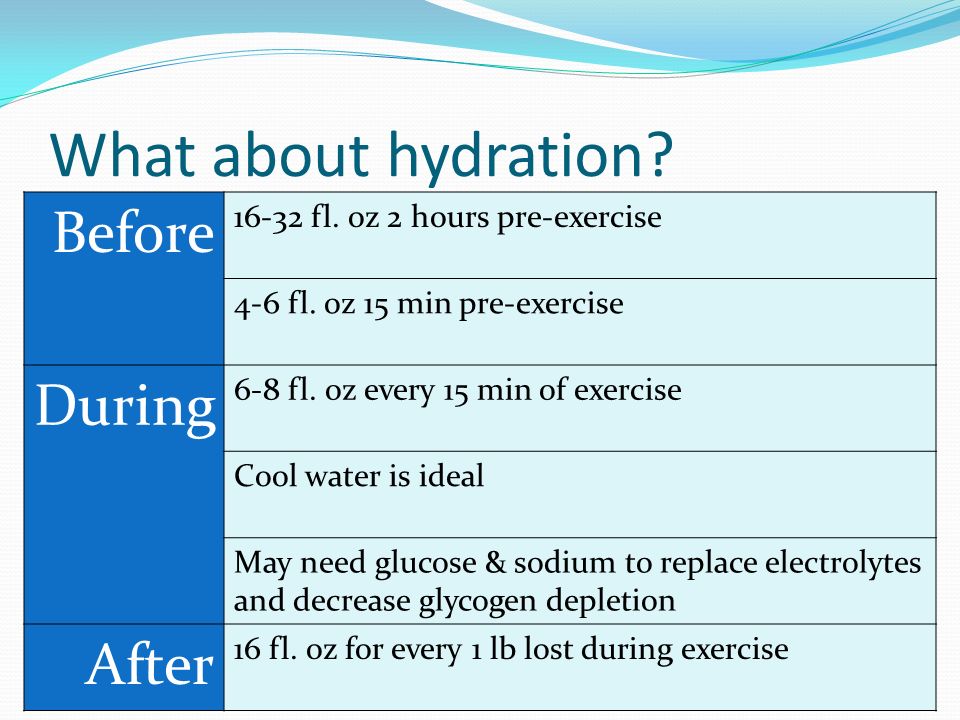 What about hydration?

| | |
|---|---|
| Before | 16-32 fl. oz 2 hours pre-exercise |
| | 4-6 fl. oz 15 min pre-exercise |
| During | 6-8 fl. oz every 15 min of exercise |
| | Cool water is ideal |
| | May need glucose & sodium to replace electrolytes and decrease glycogen depletion |
| After | 16 fl. oz for every 1 lb lost during exercise |